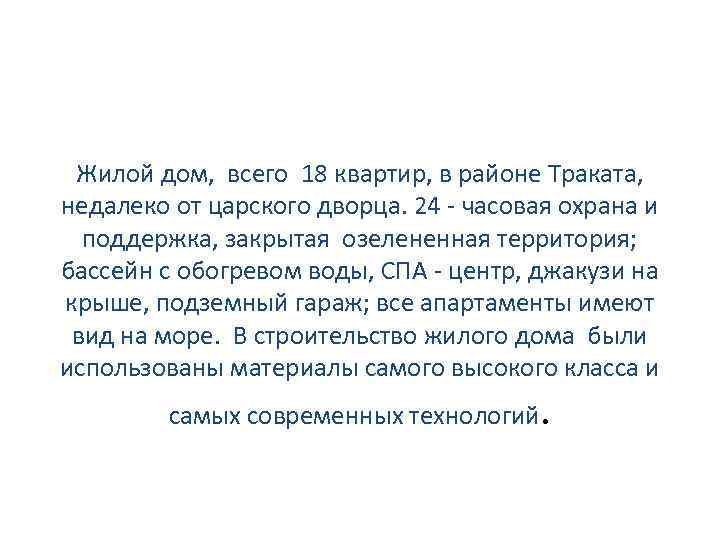 Жилой дом, всего 18 квартир, в районе Траката, недалеко от царского дворца. 24 - часовая охрана и поддержка, закрытая озелененная территория; бассейн с обогревом воды, СПА - центр, джакузи на крыше, подземный гараж; все апартаменты имеют вид на море. В строительство жилого дома были использованы материалы самого высокого класса и самых современных технологий.